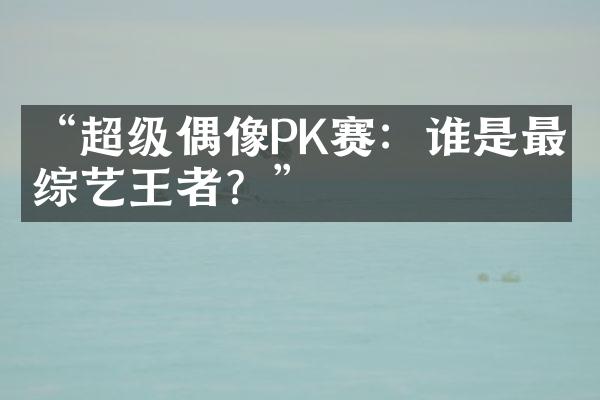 “超级偶像PK赛：谁是最综艺王者？”